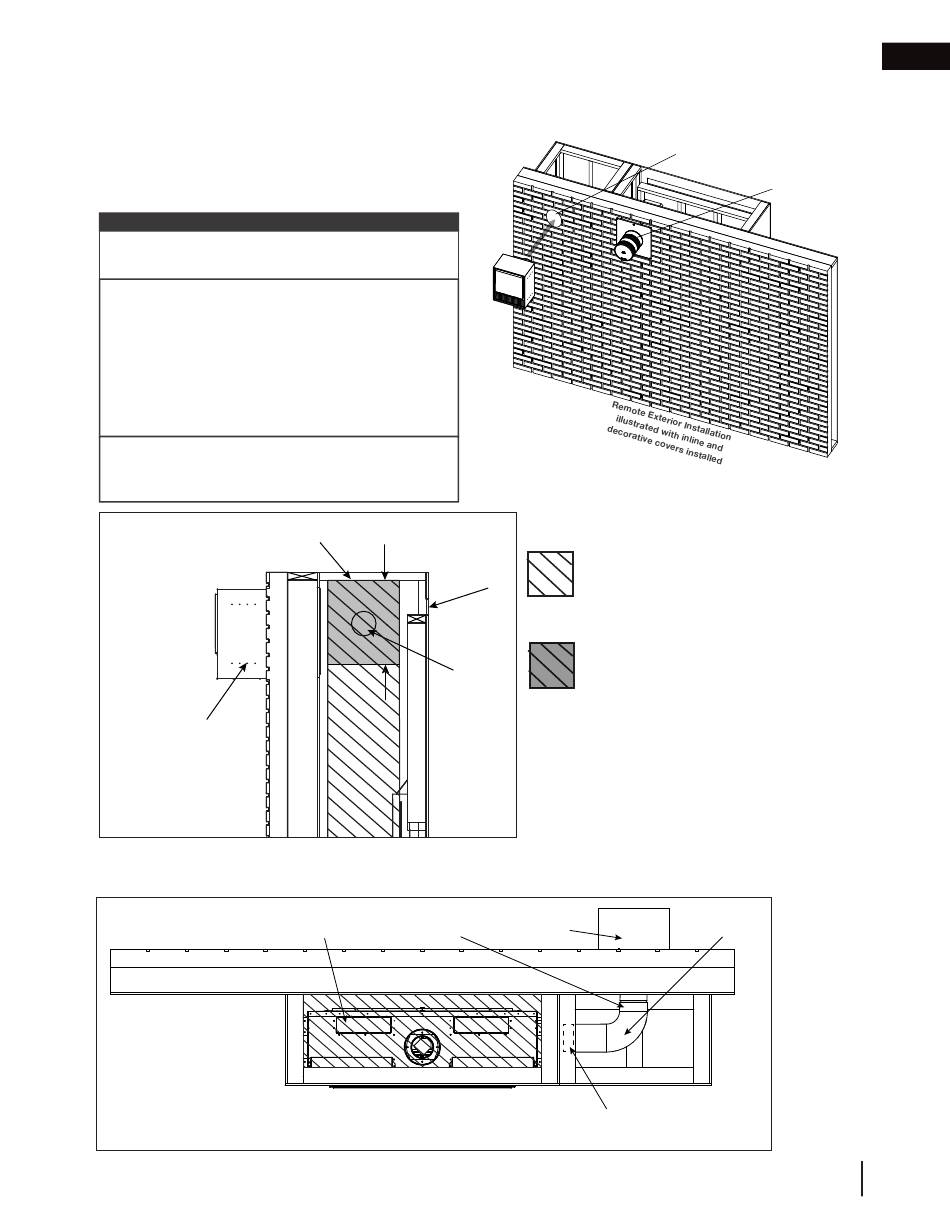 Remote Exterior Installation illustrated with inline and decorative covers installed